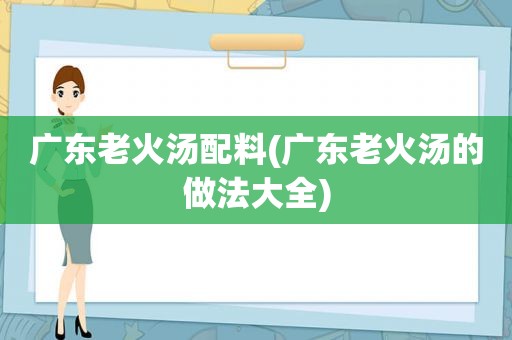 广东老火汤配料(广东老火汤的做法大全)